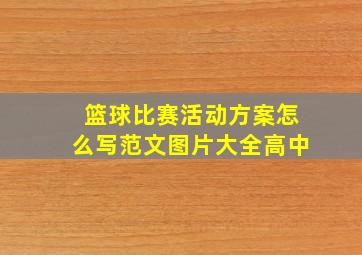 篮球比赛活动方案怎么写范文图片大全高中